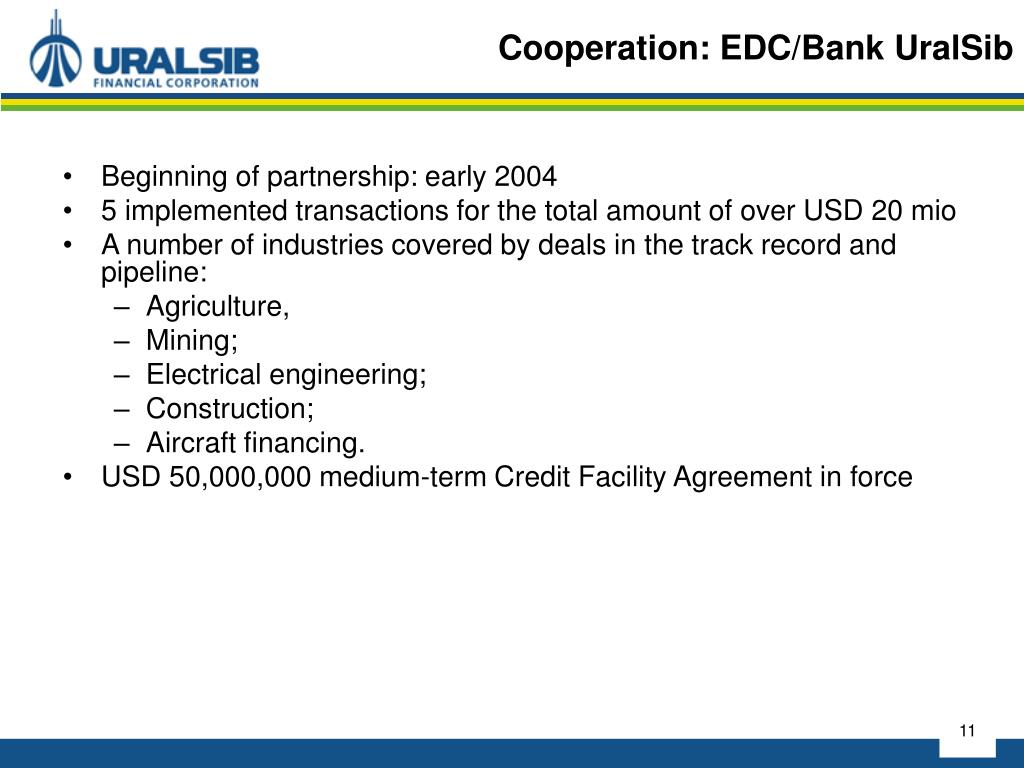 URALSIB
FINANCIAL CORPORATION

Cooperation: EDC/Bank UralSib

• Beginning of partnership: early 2004
• 5 implemented transactions for the total amount of over USD 20 mio
• A number of industries covered by deals in the track record and pipeline:
– Agriculture,
– Mining;
– Electrical engineering;
– Construction;
– Aircraft financing.
• USD 50,000,000 medium-term Credit Facility Agreement in force

11